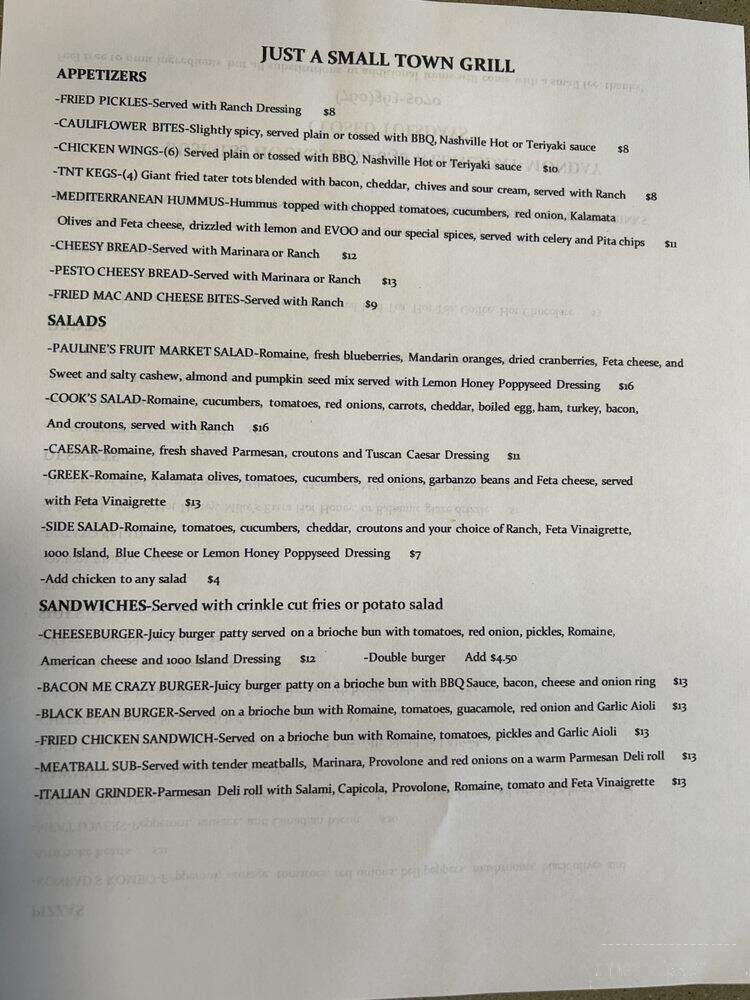 JUST A SMALL TOWN GRILL

APPETIZERS

-FRIED PICKLES-Served with Ranch Dressing $8

-CAULIFLOWER BITES-Slightly spicy, served plain or tossed with BBQ, Nashville Hot or Teriyaki sauce $8

-CHICKEN WINGS-(6) Served plain or tossed with BBQ, Nashville Hot or Teriyaki sauce $10

-TNT KEGS-(4) Giant fried tater tots blended with bacon, cheddar, chives and sour cream, served with Ranch $8

-MEDITERRANEAN HUMMUS-Hummus topped with chopped tomatoes, cucumbers, red onion, Kalamata Olives and Feta cheese, drizzled with lemon and EVOO and our special spices, served with celery and Pita chips $11

-CHEESY BREAD-Served with Marinara or Ranch $12

-PESTO CHEESY BREAD-Served with Marinara or Ranch $13

-FRIED MAC AND CHEESE BITES-Served with Ranch $9

SALADS

-PAULINE'S FRUIT MARKET SALAD-Romaine, fresh blueberries, Mandarin oranges, dried cranberries, Feta cheese, and Sweet and salty cashew, almond and pumpkin seed mix served with Lemon Honey Poppyseed Dressing $16

-COOK'S SALAD-Romaine, cucumbers, tomatoes, red onions, carrots, cheddar, boiled egg, ham, turkey, bacon, And croutons, served with Ranch $16

-CAESAR-Romaine, fresh shaved Parmesan, croutons and Tuscan Caesar Dressing $11

-GREEK-Romaine, Kalamata olives, tomatoes, cucumbers, red onions, garbanzo beans and Feta cheese, served with Feta Vinaigrette $13

-SIDE SALAD-Romaine, tomatoes, cucumbers, cheddar, croutons and your choice of Ranch, Feta Vinaigrette, 1000 Island, Blue Cheese or Lemon Honey Poppyseed Dressing $7

-Add chicken to any salad $4

SANDWICHES-Served with crinkle cut fries or potato salad

-CHEESEBURGER-Juicy burger patty served on a brioche bun with tomatoes, red onion, pickles, Romaine, American cheese and 1000 Island Dressing $12 -Double burger Add $4.50

-BACON ME CRAZY BURGER-Juicy burger patty on a brioche bun with BBQ Sauce, bacon, cheese and onion ring $13

-BLACK BEAN BURGER-Served on a brioche bun with Romaine, tomatoes, guacamole, red onion and Garlic Aioli $13

-FRIED CHICKEN SANDWICH-Served on a brioche bun with Romaine, tomatoes, pickles and Garlic Aioli $13

-MEATBALL SUB-Served with tender meatballs, Marinara, Provolone and red onions on a warm Parmesan Deli roll $13

-ITALIAN GRINDER-Parmesan Deli roll with Salami, Capicola, Provolone, Romaine, tomato and Feta Vinaigrette $13